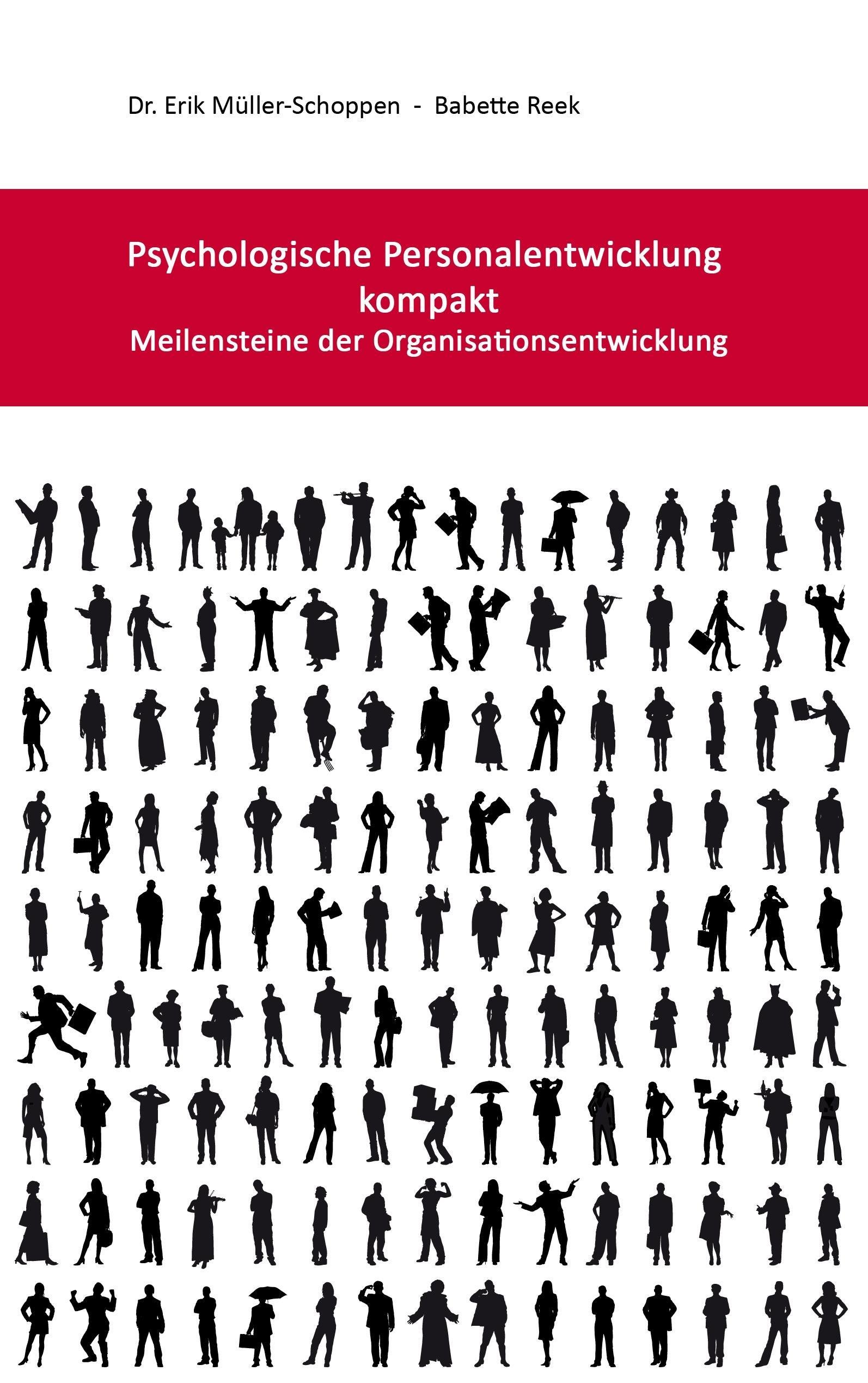 Dr. Erik Müller-Schoppen - Babette Reek

Psychologische Personalentwicklung
kompakt
Meilensteine der Organisationsentwicklung